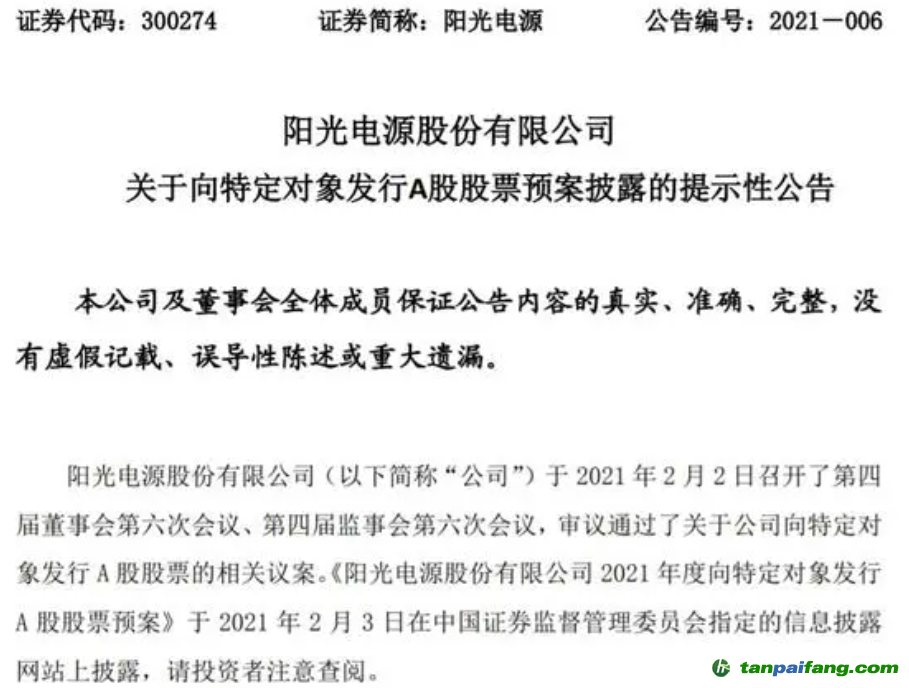 证券代码：300274 证券简称：阳光电源 公告编号：2021－006

阳光电源股份有限公司
关于向特定对象发行A股股票预案披露的提示性公告

本公司及董事会全体成员保证公告内容的真实、准确、完整，没有虚假记载、误导性陈述或重大遗漏。

阳光电源股份有限公司（以下简称“公司”）于2021年2月2日召开了第四届董事会第六次会议、第四届监事会第六次会议，审议通过了关于公司向特定对象发行A股股票的相关议案。《阳光电源股份有限公司2021年度向特定对象发行A股股票预案》于2021年2月3日在中国证券监督管理委员会指定的信息披露网站上披露，请投资者注意查阅。

tanpaifang.com